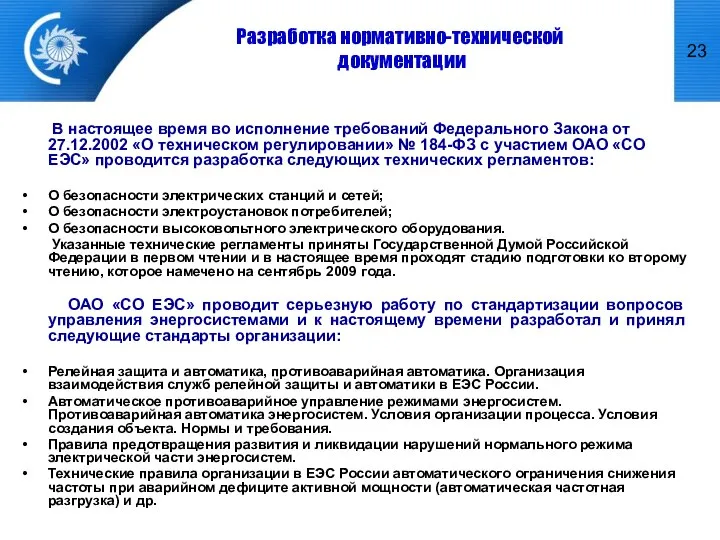 Разработка нормативно-технической документации

23

В настоящее время во исполнение требований Федерального Закона от 27.12.2002 «О техническом регулировании» № 184-ФЗ с участием ОАО «СО ЕЭС» проводится разработка следующих технических регламентов:

• О безопасности электрических станций и сетей;
• О безопасности электроустановок потребителей;
• О безопасности высоковольтного электрического оборудования.

Указанные технические регламенты приняты Государственной Думой Российской Федерации в первом чтении и в настоящее время проходят стадию подготовки ко второму чтению, которое намечено на сентябрь 2009 года.

ОАО «СО ЕЭС» проводит серьезную работу по стандартизации вопросов управления энергосистемами и к настоящему времени разработал и принял следующие стандарты организации:

• Релейная защита и автоматика, противоаварийная автоматика. Организация взаимодействия служб релейной защиты и автоматики в ЕЭС России.
• Автоматическое противоаварийное управление режимами энергосистем. Противоаварийная автоматика энергосистем. Условия организации процесса. Условия создания объекта. Нормы и требования.
• Правила предотвращения развития и ликвидации нарушений нормального режима электрической части энергосистем.
• Технические правила организации в ЕЭС России автоматического ограничения снижения частоты при аварийном дефиците активной мощности (автоматическая частотная разгрузка) и др.